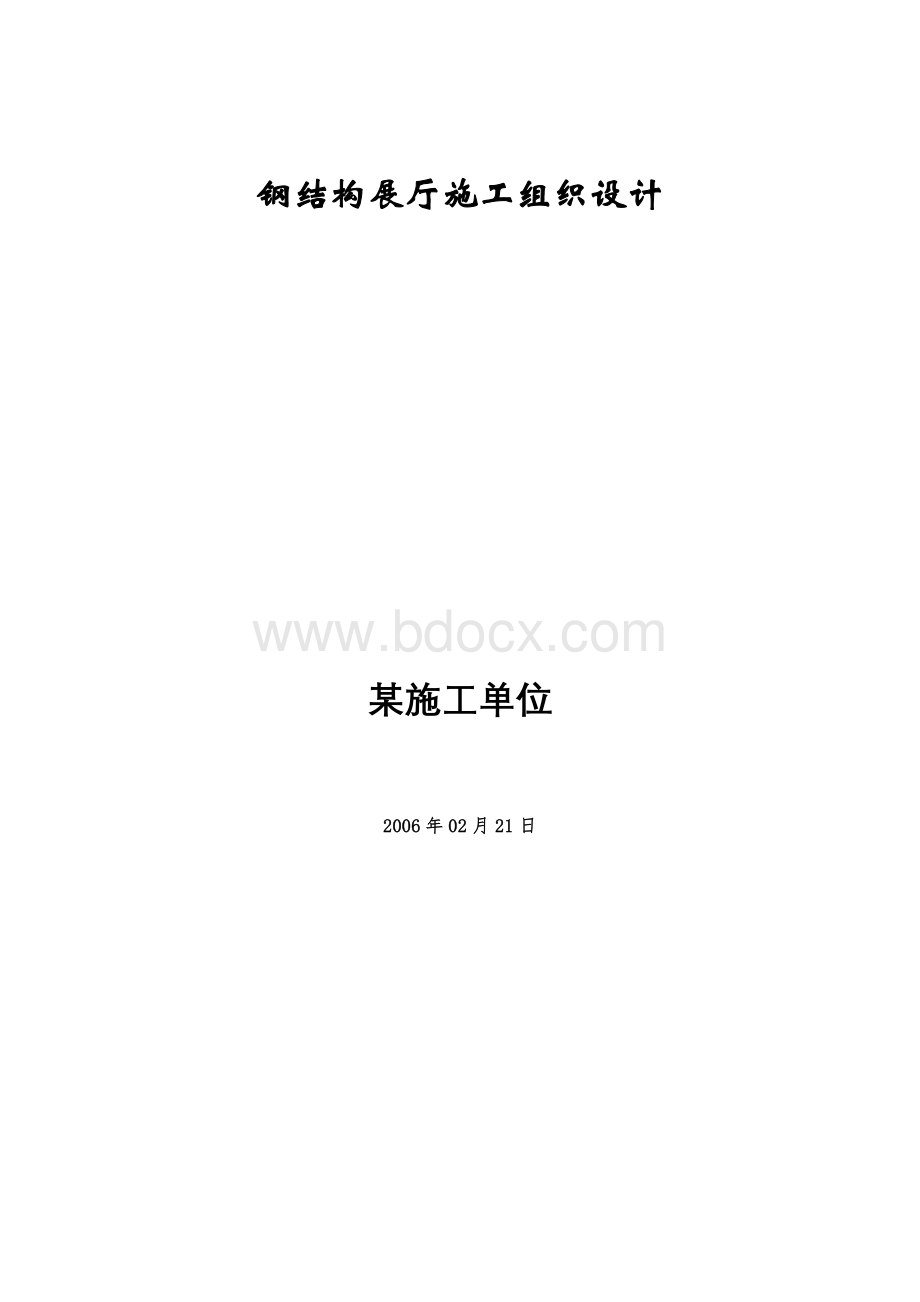 钢结构展厅施工组织设计

www.bdocx.com

某施工单位

2006年02月21日